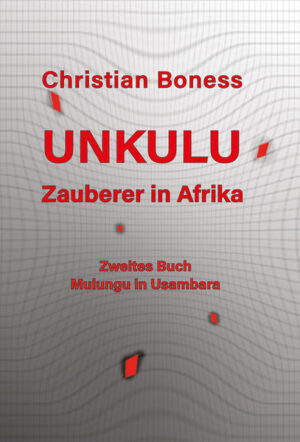 Christian Boness

UNKULU

Zauberer in Afrika

Zweites Buch
Mulungu in Usambara